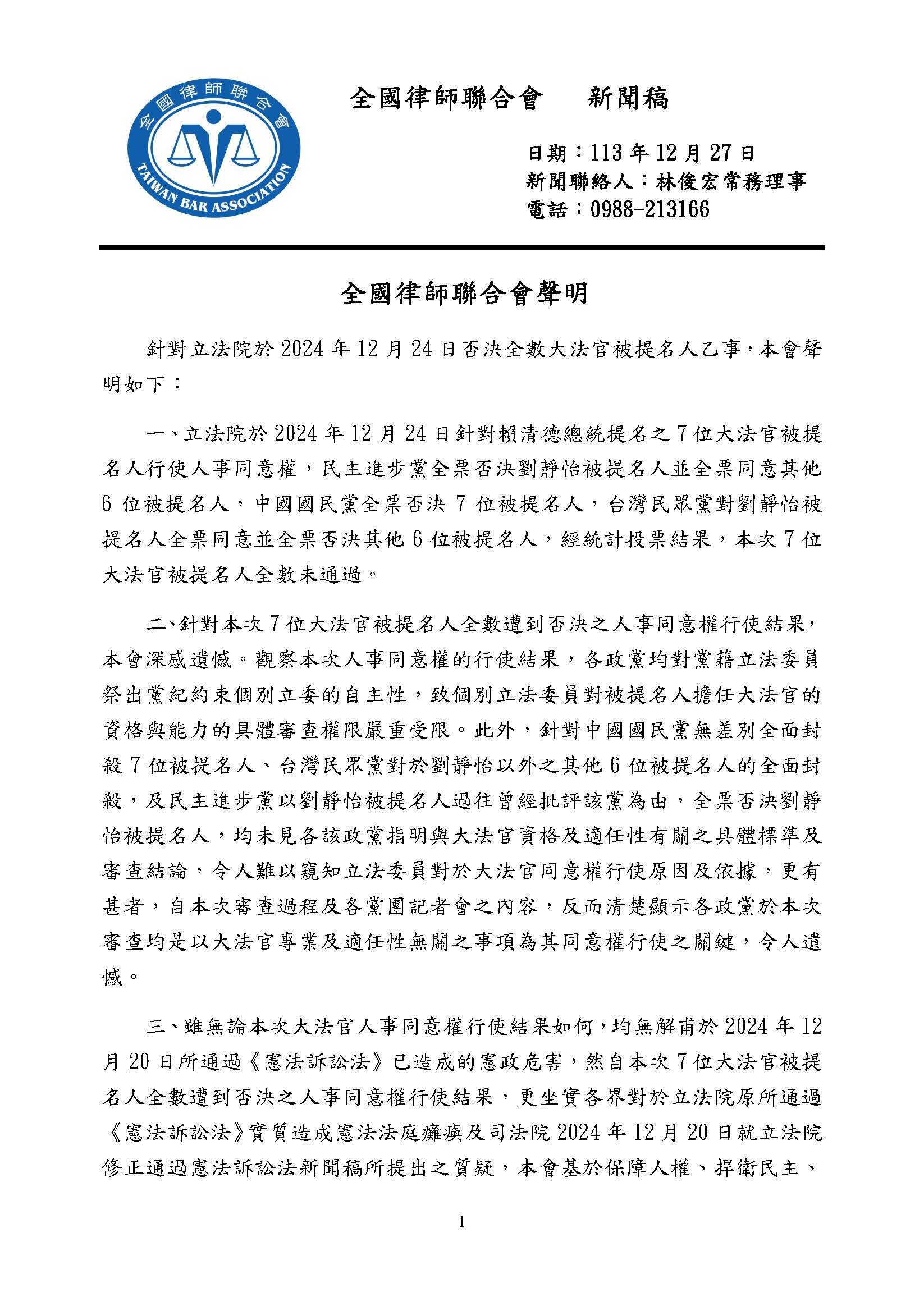 全國律師聯合會
TAIWAN BAR ASSOCIATION

全國律師聯合會　新聞稿

日期：113 年 12 月 27 日
新聞聯絡人：林俊宏常務理事
電話：0988-213166

全國律師聯合會聲明

針對立法院於 2024 年 12 月 24 日否決全數大法官被提名人乙事，本會聲明如下：

一、立法院於 2024 年 12 月 24 日針對賴清德總統提名之 7 位大法官被提名人行使人事同意權，民主進步黨全票否決劉靜怡被提名人並全票同意其他 6 位被提名人，中國國民黨全票否決 7 位被提名人，台灣民眾黨對劉靜怡被提名人全票同意並全票否決其他 6 位被提名人，經統計投票結果，本次 7 位大法官被提名人全數未通過。

二、針對本次 7 位大法官被提名人全數遭到否決之人事同意權行使結果，本會深感遺憾。觀察本次人事同意權的行使結果，各政黨均對黨籍立法委員祭出黨紀約束個別立委的自主性，致個別立法委員對被提名人擔任大法官的資格與能力的具體審查權限嚴重受限。此外，針對中國國民黨無差別全面封殺 7 位被提名人、台灣民眾黨對於劉靜怡以外之其他 6 位被提名人的全面封殺，及民主進步黨以劉靜怡被提名人過往曾經批評該黨為由，全票否決劉靜怡被提名人，均未見各該政黨指明與大法官資格及適任性有關之具體標準及審查結論，令人難以窺知立法委員對於大法官同意權行使原因及依據，更有甚者，自本次審查過程及各黨團記者會之內容，反而清楚顯示各政黨於本次審查均是以大法官專業及適任性無關之事項為其同意權行使之關鍵，令人遺憾。

三、雖無論本次大法官人事同意權行使結果如何，均無解甫於 2024 年 12 月 20 日所通過《憲法訴訟法》已造成的憲政危害，然自本次 7 位大法官被提名人全數遭到否決之人事同意權行使結果，更坐實各界對於立法院原所通過《憲法訴訟法》實質造成憲法法庭癱瘓及司法院 2024 年 12 月 20 日就立法院修正通過憲法訴訟法新聞稿所提出之質疑，本會基於保障人權、捍衛民主、

1